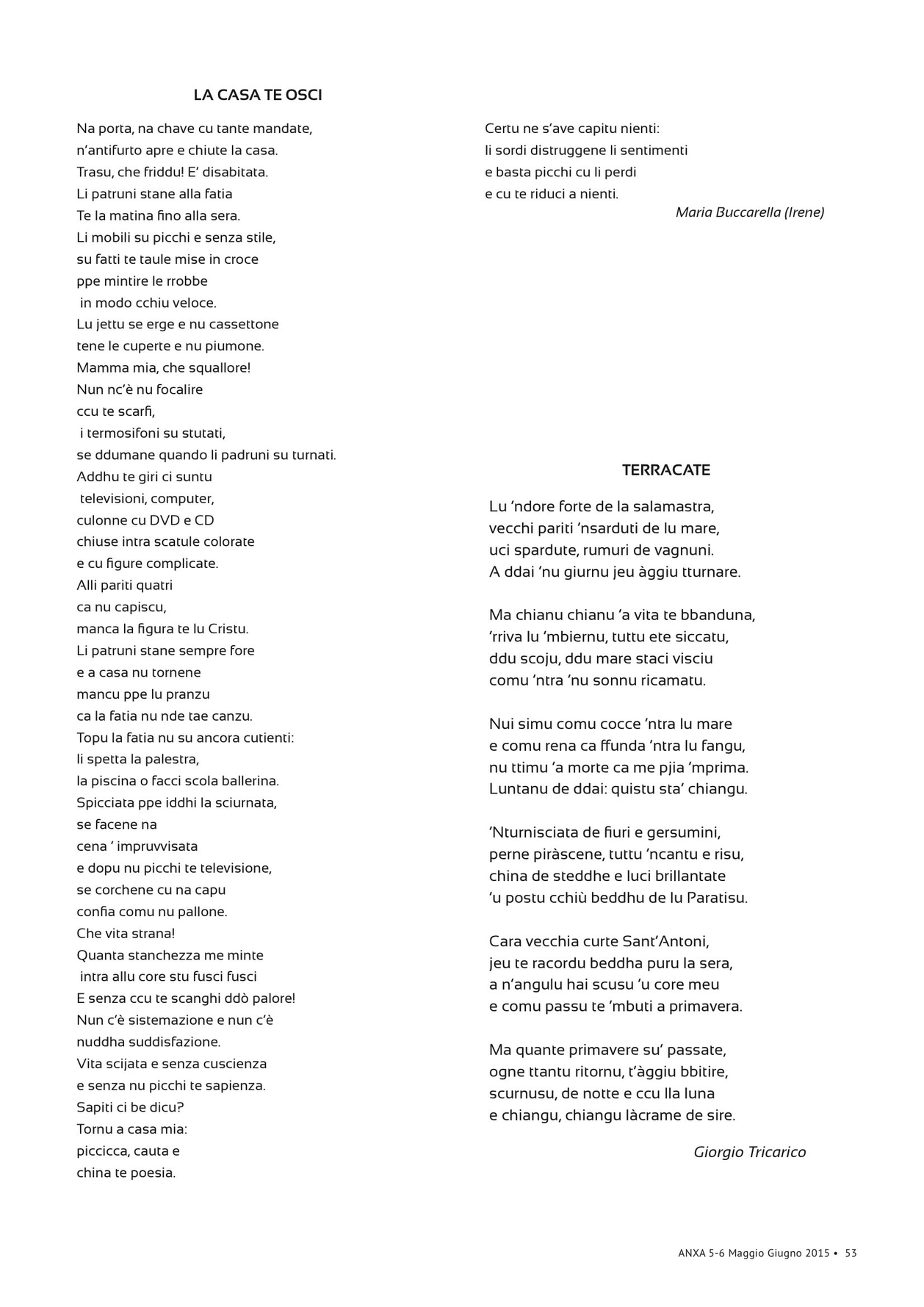 LA CASA TE OSCI

Na porta, na chave cu tante mandate,
n'antifurto apre e chiute la casa.
Trasu, che friddu! E' disabitata.
Li patruni stane alla fatia
Te la matina fino alla sera.
Li mobili su picchi e senza stile,
su fatti te taule mise in croce
ppe mintire le rrobbe
in modo cchiu veloce.
Lu jettu se erge e nu cassettone
tene le cuperte e nu piumone.
Mamma mia, che squallore!
Nun nc'è nu focalire
ccu te scarfi,
i termosifoni su stutati,
se ddumane quando li padruni su turnati.
Addhu te giri ci suntu
televisioni, computer,
culonne cu DVD e CD
chiuse intra scatule colorate
e cu figure complicate.
Alli pariti quatri
ca nu capiscu,
manca la figura te lu Cristu.
Li patruni stane sempre fore
e a casa nu tornene
mancu ppe lu pranzu
ca la fatia nu nde tae canzu.
Topu la fatia nu su ancora cutienti:
li spetta la palestra,
la piscina o facci scola ballerina.
Spicciata ppe iddhi la sciurnata,
se facene na
cena ' impruvvisata
e dopu nu picchi te televisione,
se corchene cu na capu
confia comu nu pallone.
Che vita strana!
Quanta stanchezza me minte
intra allu core stu fusci fusci
E senza ccu te scanghi ddò palore!
Nun c'è sistemazione e nun c'è
nuddha suddisfazione.
Vita scijata e senza cuscienza
e senza nu picchi te sapienza.
Sapiti ci be dicu?
Tornu a casa mia:
piccicca, cauta e
china te poesia.

Certu ne s'ave capitu nienti:
li sordi distruggene li sentimenti
e basta picchi cu li perdi
e cu te riduci a nienti.

Maria Buccarella (Irene)

TERRACATE

Lu 'ndore forte de la salamastra,
vecchi pariti 'nsarduti de lu mare,
uci spardute, rumuri de vagnuni.
A ddai 'nu giurnu jeu àggiu tturnare.

Ma chianu chianu 'a vita te bbanduna,
'rriva lu 'mbiernu, tuttu ete siccatu,
ddu scoju, ddu mare staci visciu
comu 'ntra 'nu sonnu ricamatu.

Nui simu comu cocce 'ntra lu mare
e comu rena ca ffunda 'ntra lu fangu,
nu ttimu 'a morte ca me pjia 'mprima.
Luntanu de ddai: quistu sta' chiangu.

'Nturnisciata de fiuri e gersumini,
perne piràscene, tuttu 'ncantu e risu,
china de steddhe e luci brillantate
'u postu cchiù beddhu de lu Paratisu.

Cara vecchia curte Sant'Antoni,
jeu te racordu beddha puru la sera,
a n'angulu hai scusu 'u core meu
e comu passu te 'mbuti a primavera.

Ma quante primavere su' passate,
ogne ttantu ritornu, t'àggiu bbitire,
scurnusu, de notte e ccu lla luna
e chiangu, chiangu làcrame de sire.

Giorgio Tricarico

ANXA 5-6 Maggio Giugno 2015 • 53